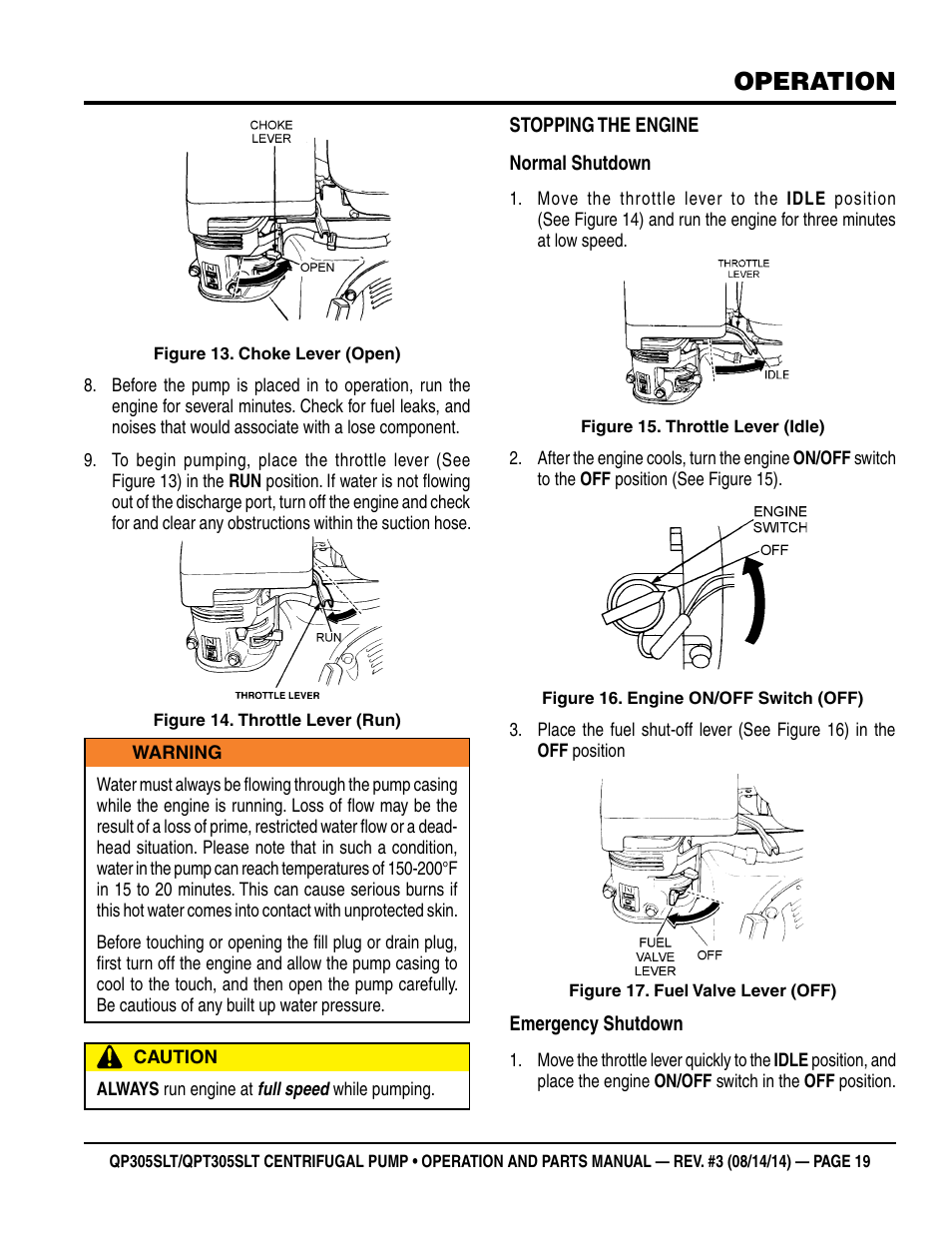 OPERATION

CHOKE LEVER

OPEN

Figure 13. Choke Lever (Open)

8. Before the pump is placed in to operation, run the engine for several minutes. Check for fuel leaks, and noises that would associate with a lose component.

9. To begin pumping, place the throttle lever (See Figure 13) in the RUN position. If water is not flowing out of the discharge port, turn off the engine and check for and clear any obstructions within the suction hose.

RUN

THROTTLE LEVER

Figure 14. Throttle Lever (Run)

WARNING

Water must always be flowing through the pump casing while the engine is running. Loss of flow may be the result of a loss of prime, restricted water flow or a dead-head situation. Please note that in such a condition, water in the pump can reach temperatures of 150-200°F in 15 to 20 minutes. This can cause serious burns if this hot water comes into contact with unprotected skin.

Before touching or opening the fill plug or drain plug, first turn off the engine and allow the pump casing to cool to the touch, and then open the pump carefully. Be cautious of any built up water pressure.

CAUTION

ALWAYS run engine at full speed while pumping.

STOPPING THE ENGINE

Normal Shutdown

1. Move the throttle lever to the IDLE position (See Figure 14) and run the engine for three minutes at low speed.

THROTTLE LEVER

IDLE

Figure 15. Throttle Lever (Idle)

2. After the engine cools, turn the engine ON/OFF switch to the OFF position (See Figure 15).

ENGINE SWITCH

OFF

Figure 16. Engine ON/OFF Switch (OFF)

3. Place the fuel shut-off lever (See Figure 16) in the OFF position

FUEL VALVE LEVER

OFF

Figure 17. Fuel Valve Lever (OFF)

Emergency Shutdown

1. Move the throttle lever quickly to the IDLE position, and place the engine ON/OFF switch in the OFF position.

QP305SLT/QPT305SLT CENTRIFUGAL PUMP • OPERATION AND PARTS MANUAL — REV. #3 (08/14/14) — PAGE 19